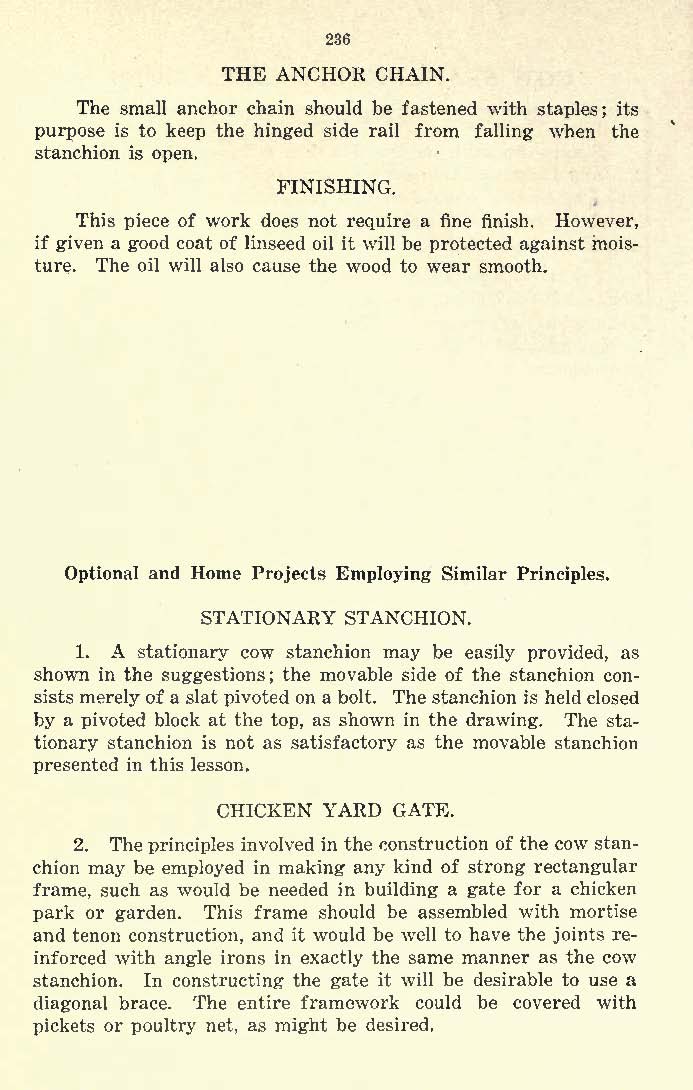 236

THE ANCHOR CHAIN.

The small anchor chain should be fastened with staples; its purpose is to keep the hinged side rail from falling when the stanchion is open.

FINISHING.

This piece of work does not require a fine finish. However, if given a good coat of linseed oil it will be protected against moisture. The oil will also cause the wood to wear smooth.

Optional and Home Projects Employing Similar Principles.

STATIONARY STANCHION.

1. A stationary cow stanchion may be easily provided, as shown in the suggestions; the movable side of the stanchion consists merely of a slat pivoted on a bolt. The stanchion is held closed by a pivoted block at the top, as shown in the drawing. The stationary stanchion is not as satisfactory as the movable stanchion presented in this lesson.

CHICKEN YARD GATE.

2. The principles involved in the construction of the cow stanchion may be employed in making any kind of strong rectangular frame, such as would be needed in building a gate for a chicken park or garden. This frame should be assembled with mortise and tenon construction, and it would be well to have the joints reinforced with angle irons in exactly the same manner as the cow stanchion. In constructing the gate it will be desirable to use a diagonal brace. The entire framework could be covered with pickets or poultry net, as might be desired.